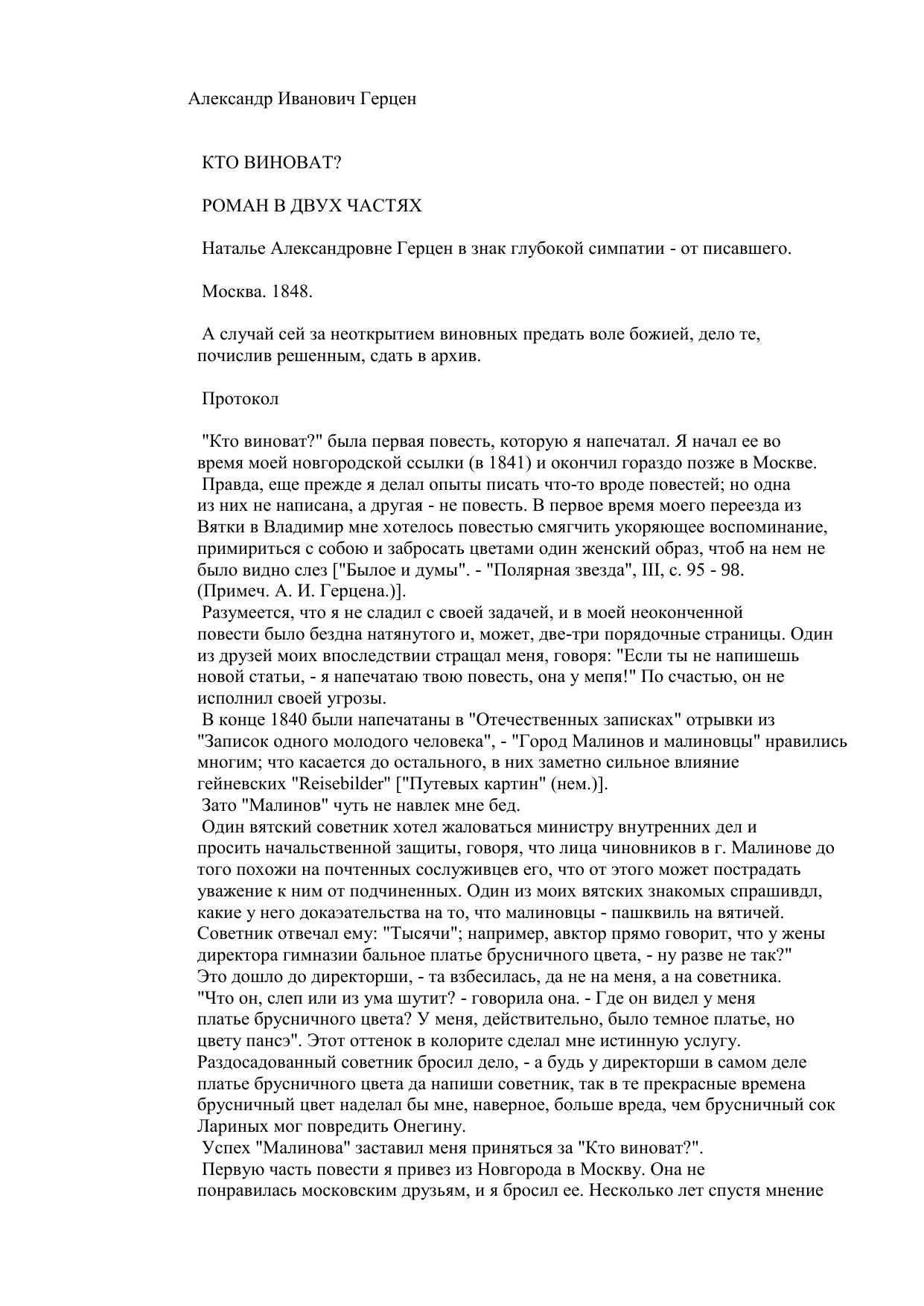 Александр Иванович Герцен

КТО ВИНОВАТ?

РОМАН В ДВУХ ЧАСТЯХ

Наталье Александровне Герцен в знак глубокой симпатии - от писавшего.

Москва. 1848.

А случай сей за неоткрытием виновных предать воле божией, дело те, почислив решенным, сдать в архив.

Протокол

"Кто виноват?" была первая повесть, которую я напечатал. Я начал ее во время моей новгородской ссылки (в 1841) и окончил гораздо позже в Москве.

Правда, еще прежде я делал опыты писать что-то вроде повестей; но одна из них не написана, а другая - не повесть. В первое время моего переезда из Вятки в Владимир мне хотелось повестью смягчить укоряющее воспоминание, примириться с собою и забросать цветами один женский образ, чтоб на нем не было видно слез ["Былое и думы". - "Полярная звезда", III, с. 95 - 98. (Примеч. А. И. Герцена.)].

Разумеется, что я не сладил с своей задачей, и в моей неоконченной повести было бездна натянутого и, может, две-три порядочные страницы. Один из друзей моих впоследствии стращал меня, говоря: "Если ты не напишешь новой статьи, - я напечатаю твою повесть, она у мепя!" По счастью, он не исполнил своей угрозы.

В конце 1840 были напечатаны в "Отечественных записках" отрывки из "Записок одного молодого человека", - "Город Малинов и малиновцы" нравились многим; что касается до остального, в них заметно сильное влияние гейневских "Reisebilder" ["Путевых картин" (нем.)].

Зато "Малинов" чуть не навлек мне бед.

Один вятский советник хотел жаловаться министру внутренних дел и просить начальственной защиты, говоря, что лица чиновников в г. Малинове до того похожи на почтенных сослуживцев его, что от этого может пострадать уважение к ним от подчиненных. Один из моих вятских знакомых спрашивдл, какие у него докаэательства на то, что малиновцы - пашквиль на вятичей. Советник отвечал ему: "Тысячи"; например, авктор прямо говорит, что у жены директора гимназии бальное платье брусничного цвета, - ну разве не так?" Это дошло до директорши, - та взбесилась, да не на меня, а на советника. "Что он, слеп или из ума шутит? - говорила она. - Где он видел у меня платье брусничного цвета? У меня, действительно, было темное платье, но цвету пансэ". Этот оттенок в колорите сделал мне истинную услугу. Раздосадованный советник бросил дело, - а будь у директорши в самом деле платье брусничного цвета да напиши советник, так в те прекрасные времена брусничный цвет наделал бы мне, наверное, больше вреда, чем брусничный сок Лариных мог повредить Онегину.

Успех "Малинова" заставил меня приняться за "Кто виноват?".

Первую часть повести я привез из Новгорода в Москву. Она не понравилась московским друзьям, и я бросил ее. Несколько лет спустя мнение